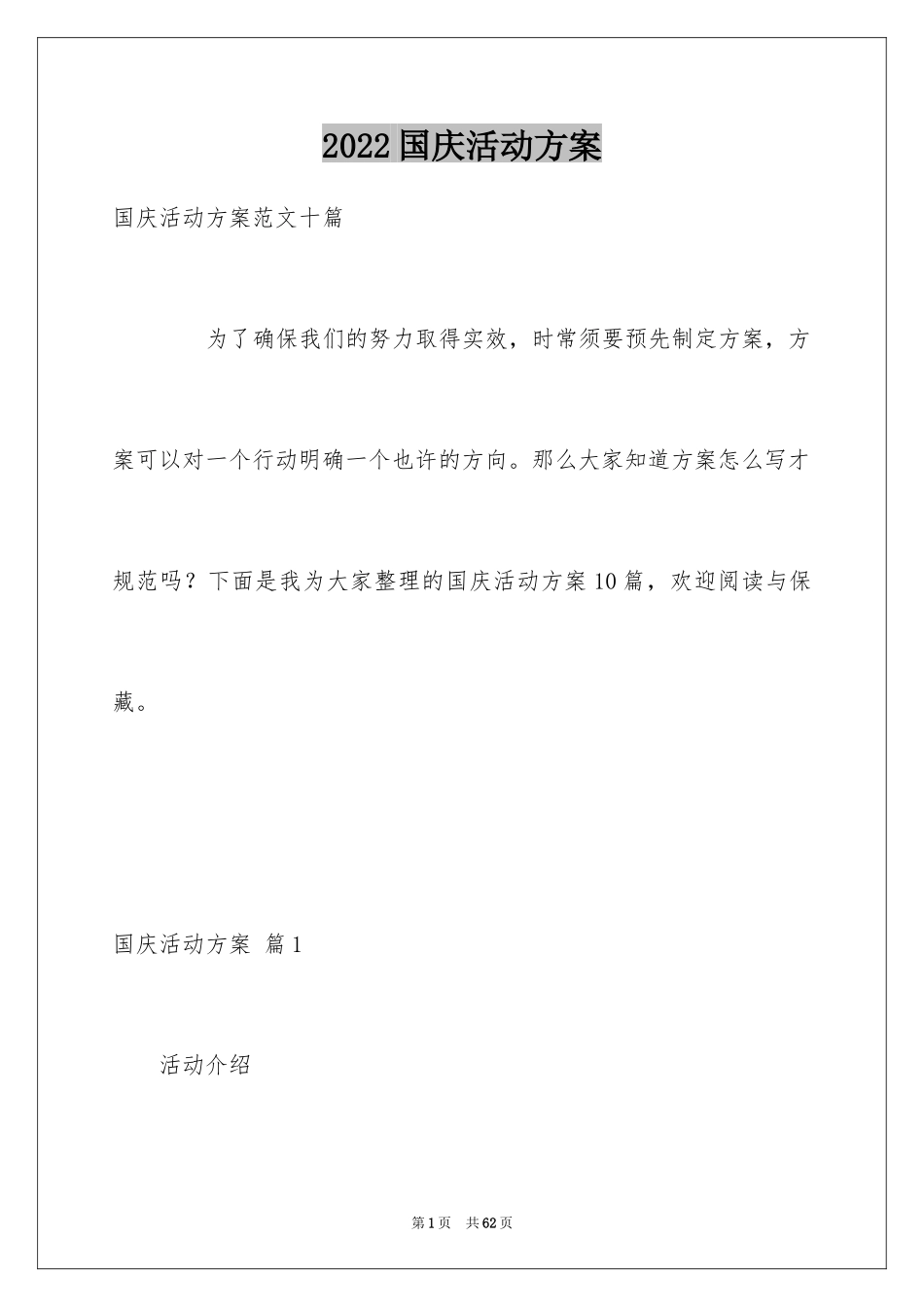 2022国庆活动方案

国庆活动方案范文十篇

为了确保我们的努力取得实效，时常须要预先制定方案，方案可以对一个行动明确一个也许的方向。那么大家知道方案怎么写才规范吗？下面是我为大家整理的国庆活动方案10篇，欢迎阅读与保藏。

国庆活动方案 篇1

活动介绍

第1页 共62页